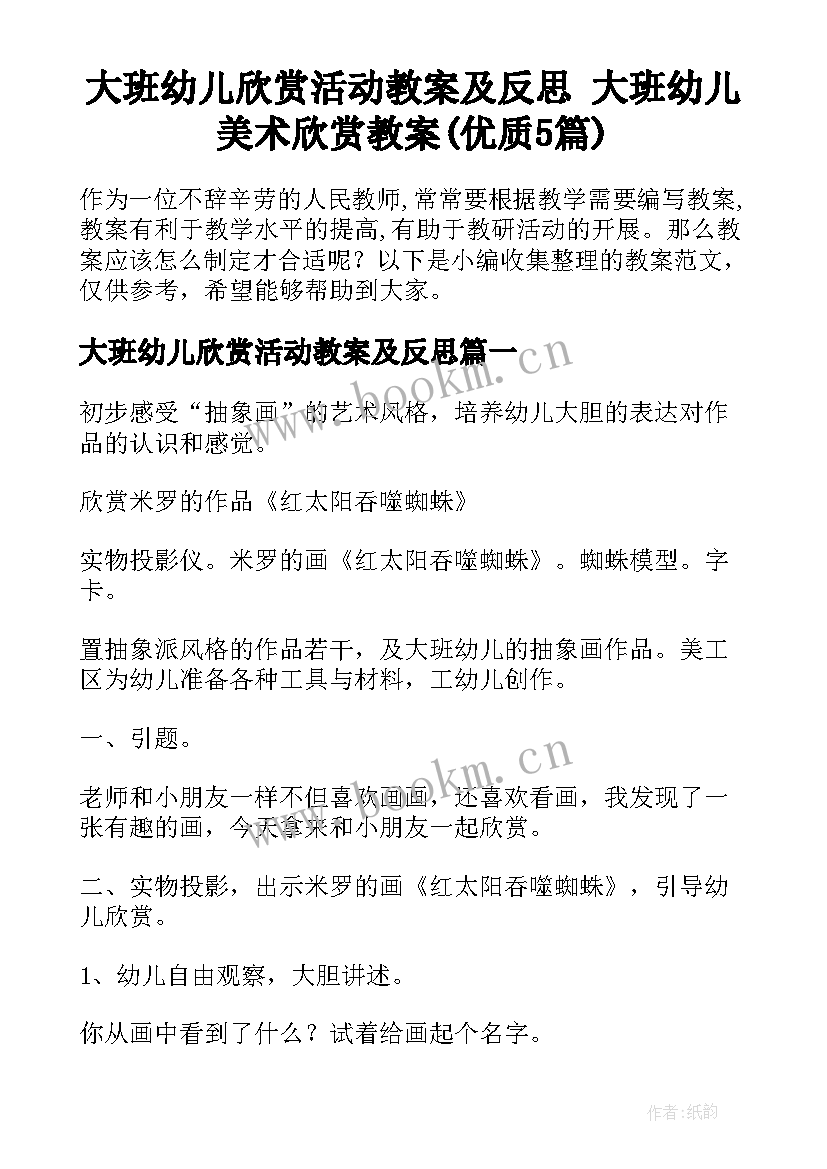 大班幼儿欣赏活动教案及反思 大班幼儿美术欣赏教案(优质5篇)

作为一位不辞辛劳的人民教师,常常要根据教学需要编写教案,教案有利于教学水平的提高,有助于教研活动的开展。那么教案应该怎么制定才合适呢？以下是小编收集整理的教案范文，仅供参考，希望能够帮助到大家。

大班幼儿欣赏活动教案及反思篇一

www.bookm.cn

初步感受“抽象画”的艺术风格，培养幼儿大胆的表达对作品的认识和感觉。

欣赏米罗的作品《红太阳吞噬蜘蛛》

实物投影仪。米罗的画《红太阳吞噬蜘蛛》。蜘蛛模型。字卡。

置抽象派风格的作品若干，及大班幼儿的抽象画作品。美工区为幼儿准备各种工具与材料，工幼儿创作。

一、引题。

www.bookm.cn

老师和小朋友一样不但喜欢画画，还喜欢看画，我发现了一张有趣的画，今天拿来和小朋友一起欣赏。

二、实物投影，出示米罗的画《红太阳吞噬蜘蛛》，引导幼儿欣赏。

1、幼儿自由观察，大胆讲述。

你从画中看到了什么？试着给画起个名字。

作者:纸韵